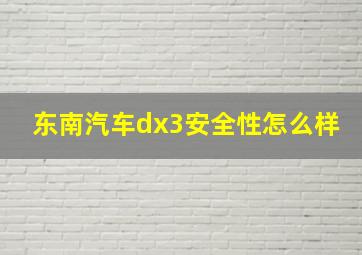 东南汽车dx3安全性怎么样